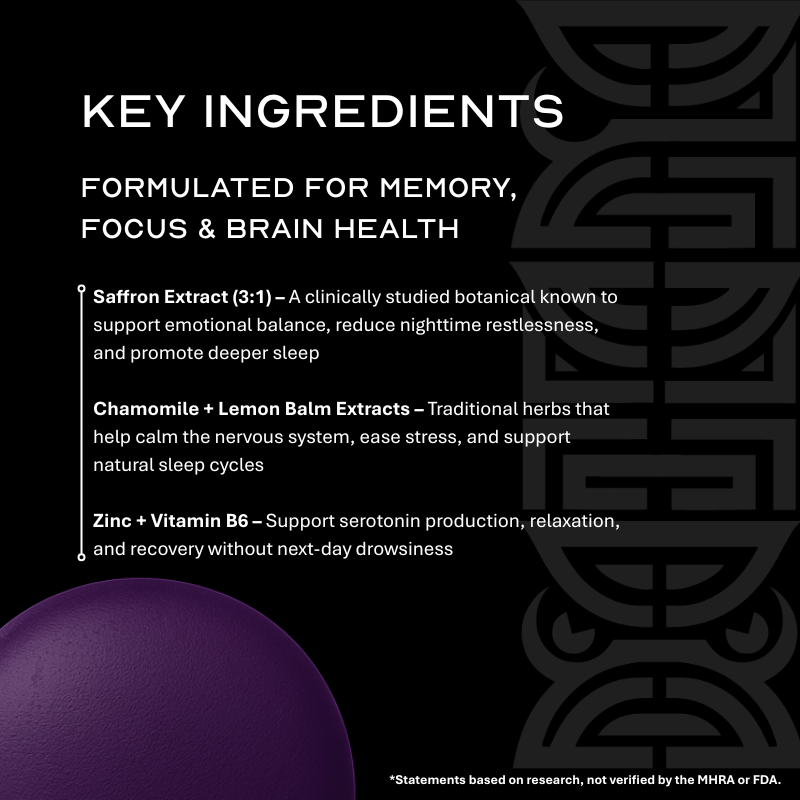 KEY INGREDIENTS

FORMULATED FOR MEMORY, FOCUS & BRAIN HEALTH

Saffron Extract (3:1) – A clinically studied botanical known to support emotional balance, reduce nighttime restlessness, and promote deeper sleep

Chamomile + Lemon Balm Extracts – Traditional herbs that help calm the nervous system, ease stress, and support natural sleep cycles

Zinc + Vitamin B6 – Support serotonin production, relaxation, and recovery without next-day drowsiness

*Statements based on research, not verified by the MHRA or FDA.